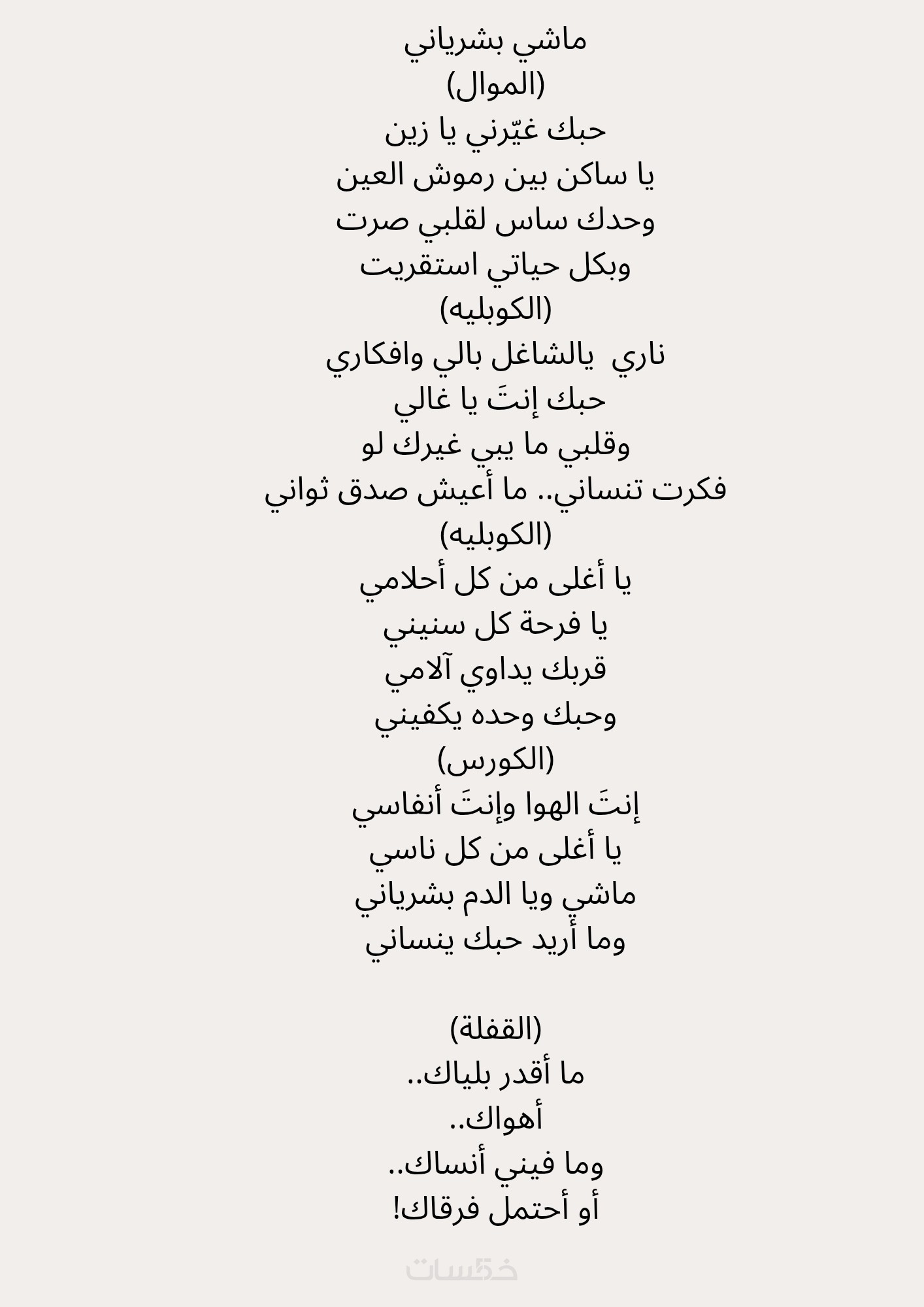 ماشي بشرياني
(الموال)
حبك غيّرني يا زين
يا ساكن بين رموش العين
وحدك ساس لقلبي صرت
وبكل حياتي استقريت
(الكوبليه)
ناري  يالشاغل بالي وافكاري
حبك إنتَ يا غالي
وقلبي ما يبي غيرك لو
فكرت تنساني.. ما أعيش صدق ثواني
(الكوبليه)
يا أغلى من كل أحلامي
يا فرحة كل سنيني
قربك يداوي آلامي
وحبك وحده يكفيني
(الكورس)
إنتَ الهوا وإنتَ أنفاسي
يا أغلى من كل ناسي
ماشي ويا الدم بشرياني
وما أريد حبك ينساني

(القفلة)
ما أقدر بلياك..
أهواك..
وما فيني أنساك..
أو أحتمل فرقاك!

خمسات